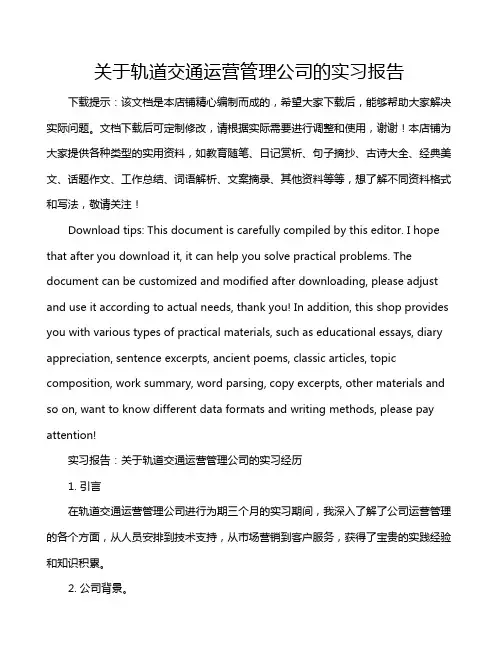 关于轨道交通运营管理公司的实习报告

下载提示：该文档是本店铺精心编制而成的，希望大家下载后，能够帮助大家解决实际问题。文档下载后可定制修改，请根据实际需要进行调整和使用，谢谢！本店铺为大家提供各种类型的实用资料，如教育随笔、日记赏析、句子摘抄、古诗大全、经典美文、话题作文、工作总结、词语解析、文案摘录、其他资料等等，想了解不同资料格式和写法，敬请关注！

Download tips: This document is carefully compiled by this editor. I hope that after you download it, it can help you solve practical problems. The document can be customized and modified after downloading, please adjust and use it according to actual needs, thank you! In addition, this shop provides you with various types of practical materials, such as educational essays, diary appreciation, sentence excerpts, ancient poems, classic articles, topic composition, work summary, word parsing, copy excerpts, other materials and so on, want to know different data formats and writing methods, please pay attention!

实习报告：关于轨道交通运营管理公司的实习经历

1. 引言

在轨道交通运营管理公司进行为期三个月的实习期间，我深入了解了公司运营管理的各个方面，从人员安排到技术支持，从市场营销到客户服务，获得了宝贵的实践经验和知识积累。

2. 公司背景。